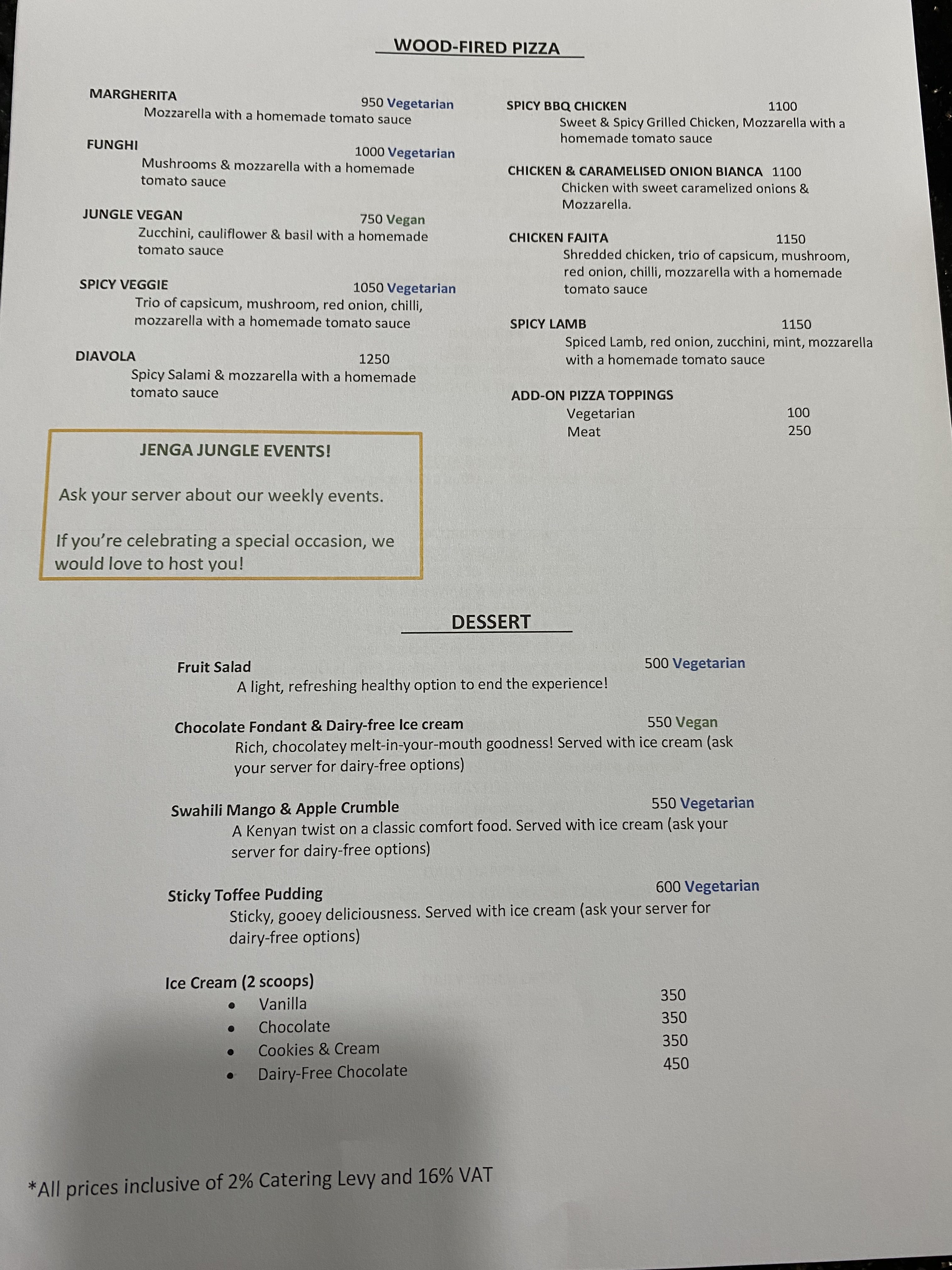 WOOD-FIRED PIZZA

MARGHERITA 950 Vegetarian
Mozzarella with a homemade tomato sauce

FUNGHI 1000 Vegetarian
Mushrooms & mozzarella with a homemade tomato sauce

JUNGLE VEGAN 750 Vegan
Zucchini, cauliflower & basil with a homemade tomato sauce

SPICY VEGGIE 1050 Vegetarian
Trio of capsicum, mushroom, red onion, chilli, mozzarella with a homemade tomato sauce

DIAVOLA 1250
Spicy Salami & mozzarella with a homemade tomato sauce

JENGA JUNGLE EVENTS!

Ask your server about our weekly events.

If you're celebrating a special occasion, we would love to host you!

SPICY BBQ CHICKEN 1100
Sweet & Spicy Grilled Chicken, Mozzarella with a homemade tomato sauce

CHICKEN & CARAMELISED ONION BIANCA 1100
Chicken with sweet caramelized onions & Mozzarella.

CHICKEN FAJITA 1150
Shredded chicken, trio of capsicum, mushroom, red onion, chilli, mozzarella with a homemade tomato sauce

SPICY LAMB 1150
Spiced Lamb, red onion, zucchini, mint, mozzarella with a homemade tomato sauce

ADD-ON PIZZA TOPPINGS
Vegetarian 100
Meat 250

DESSERT

Fruit Salad 500 Vegetarian
A light, refreshing healthy option to end the experience!

Chocolate Fondant & Dairy-free Ice cream 550 Vegan
Rich, chocolatey melt-in-your-mouth goodness! Served with ice cream (ask your server for dairy-free options)

Swahili Mango & Apple Crumble 550 Vegetarian
A Kenyan twist on a classic comfort food. Served with ice cream (ask your server for dairy-free options)

Sticky Toffee Pudding 600 Vegetarian
Sticky, gooey deliciousness. Served with ice cream (ask your server for dairy-free options)

Ice Cream (2 scoops)
• Vanilla 350
• Chocolate 350
• Cookies & Cream 350
• Dairy-Free Chocolate 450

*All prices inclusive of 2% Catering Levy and 16% VAT